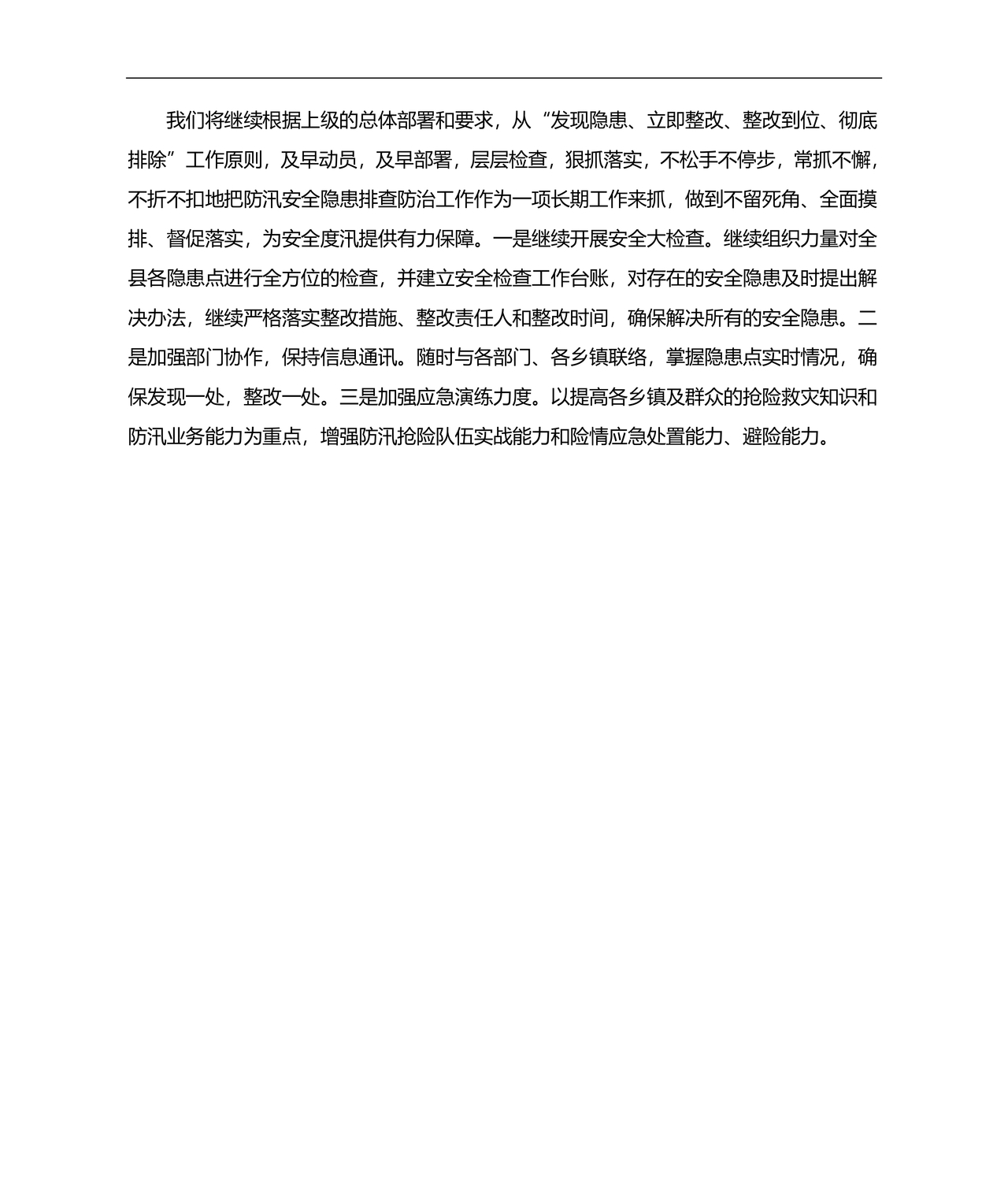 我们将继续根据上级的总体部署和要求，从“发现隐患、立即整改、整改到位、彻底排除”工作原则，及早动员，及早部署，层层检查，狠抓落实，不松手不停步，常抓不懈，不折不扣地把防汛安全隐患排查防治工作作为一项长期工作来抓，做到不留死角、全面摸排、督促落实，为安全度汛提供有力保障。一是继续开展安全大检查。继续组织力量对全县各隐患点进行全方位的检查，并建立安全检查工作台账，对存在的安全隐患及时提出解决办法，继续严格落实整改措施、整改责任人和整改时间，确保解决所有的安全隐患。二是加强部门协作，保持信息通讯。随时与各部门、各乡镇联络，掌握隐患点实时情况，确保发现一处，整改一处。三是加强应急演练力度。以提高各乡镇及群众的抢险救灾知识和防汛业务能力为重点，增强防汛抢险队伍实战能力和险情应急处置能力、避险能力。